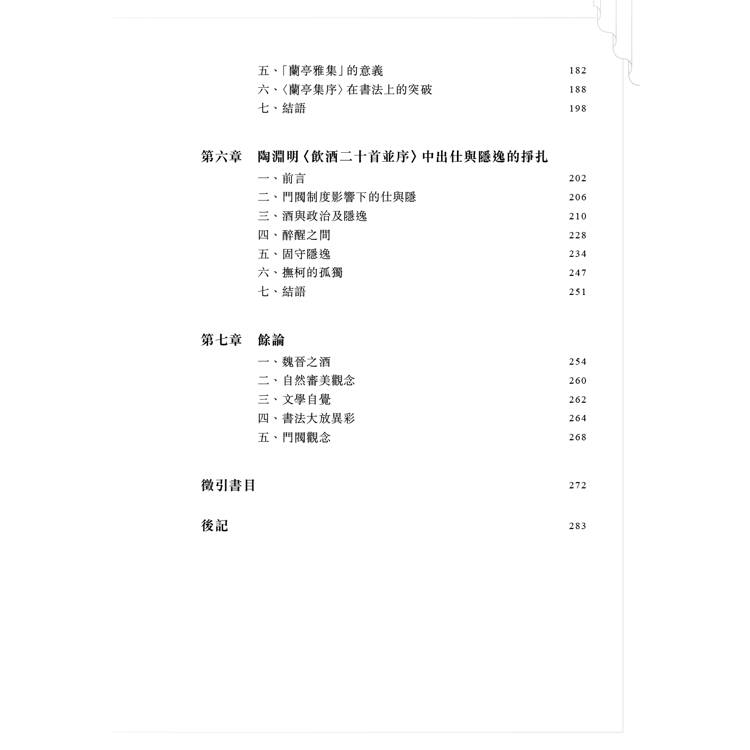 五、「蘭亭雅集」的意義 182
六、〈蘭亭集序〉在書法上的突破 188
七、結語 198

第六章 陶淵明〈飲酒二十首並序〉中出仕與隱逸的掙扎
一、前言 202
二、門閥制度影響下的仕與隱 206
三、酒與政治及隱逸 210
四、醉醒之間 228
五、固守隱逸 234
六、撫柯的孤獨 247
七、結語 251

第七章 餘論
一、魏晉之酒 254
二、自然審美觀念 260
三、文學自覺 262
四、書法大放異彩 264
五、門閥觀念 268

徵引書目 272

後記 283